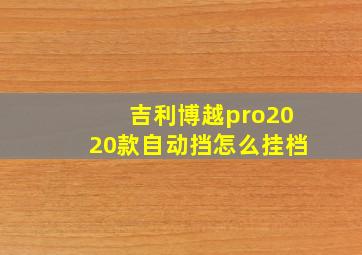 吉利博越pro2020款自动挡怎么挂档